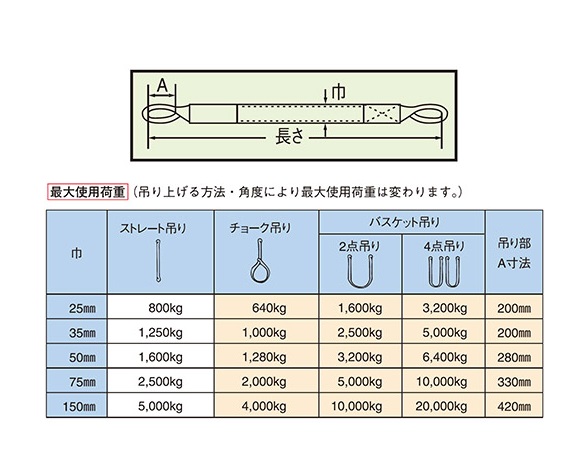 A

巾

長さ

最大使用荷重（吊り上げる方法・角度により最大使用荷重は変わります。）

| 巾 | ストレート吊り | チョーク吊り | バスケット吊り 2点吊り | バスケット吊り 4点吊り | 吊り部 A寸法 |
|---|---|---|---|---|---|
| 25㎜ | 800kg | 640kg | 1,600kg | 3,200kg | 200㎜ |
| 35㎜ | 1,250kg | 1,000kg | 2,500kg | 5,000kg | 200㎜ |
| 50㎜ | 1,600kg | 1,280kg | 3,200kg | 6,400kg | 280㎜ |
| 75㎜ | 2,500kg | 2,000kg | 5,000kg | 10,000kg | 330㎜ |
| 150㎜ | 5,000kg | 4,000kg | 10,000kg | 20,000kg | 420㎜ |